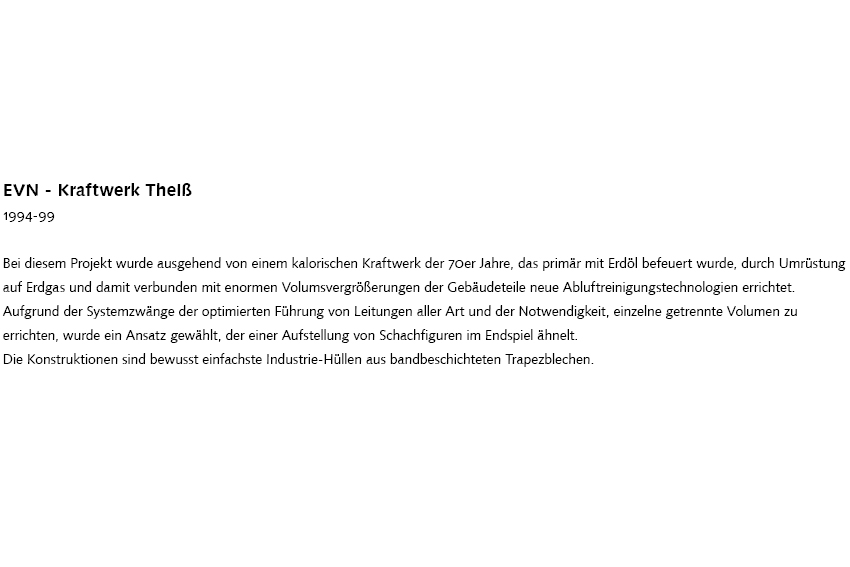 EVN - Kraftwerk Theiß
1994-99

Bei diesem Projekt wurde ausgehend von einem kalorischen Kraftwerk der 70er Jahre, das primär mit Erdöl befeuert wurde, durch Umrüstung auf Erdgas und damit verbunden mit enormen Volumsvergrößerungen der Gebäudeteile neue Abluftreinigungstechnologien errichtet.
Aufgrund der Systemzwänge der optimierten Führung von Leitungen aller Art und der Notwendigkeit, einzelne getrennte Volumen zu errichten, wurde ein Ansatz gewählt, der einer Aufstellung von Schachfiguren im Endspiel ähnelt.
Die Konstruktionen sind bewusst einfachste Industrie-Hüllen aus bandbeschichteten Trapezblechen.